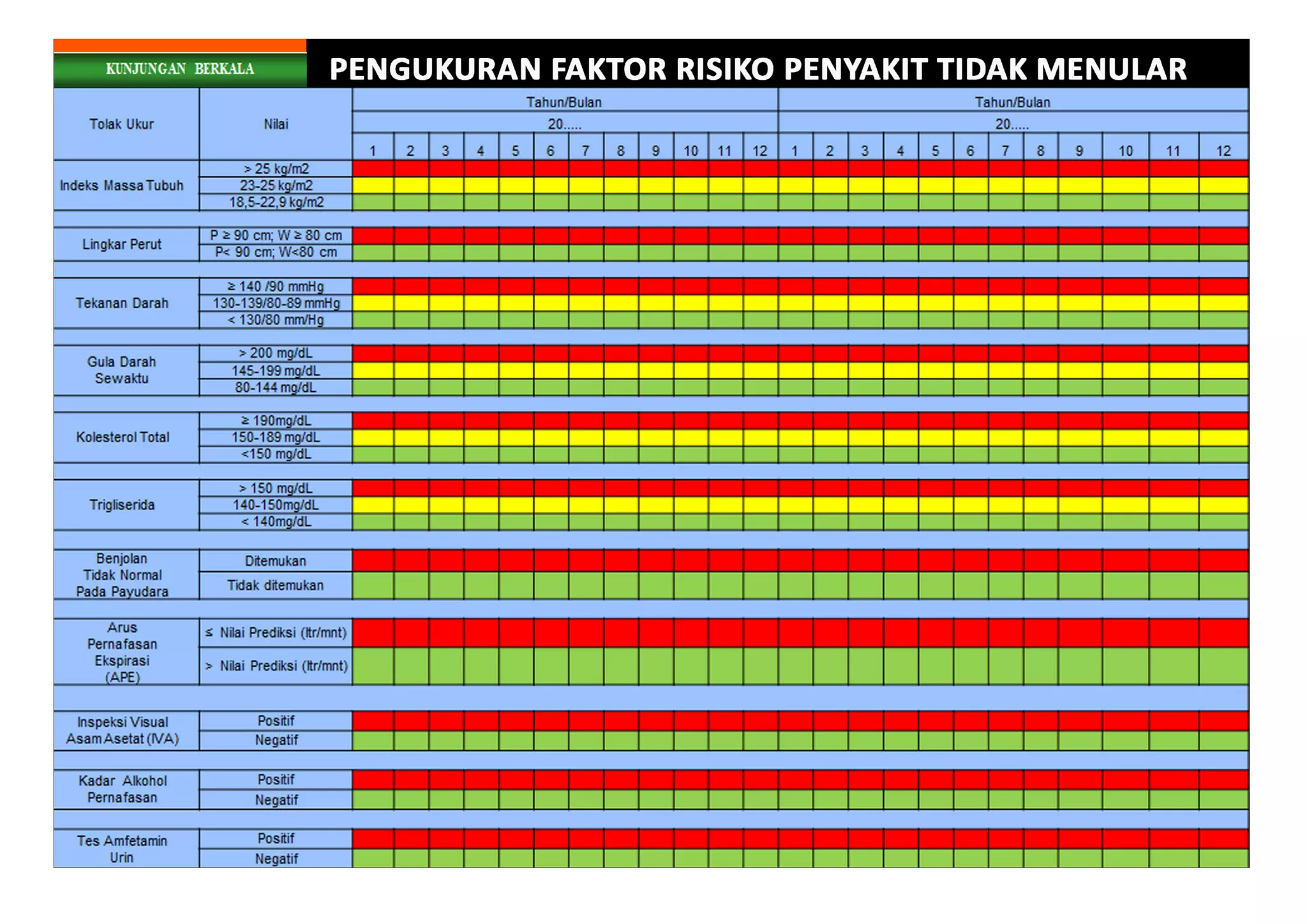 KUNJUNGAN BERKALA

PENGUKURAN FAKTOR RISIKO PENYAKIT TIDAK MENULAR

| Tolak Ukur | Nilai | Tahun/Bulan 20..... | | | | | | | | | | | | Tahun/Bulan 20..... | | | | | | | | | | | |
|---|---|---|---|---|---|---|---|---|---|---|---|---|---|---|---|---|---|---|---|---|---|---|---|---|---|
| | | 1 | 2 | 3 | 4 | 5 | 6 | 7 | 8 | 9 | 10 | 11 | 12 | 1 | 2 | 3 | 4 | 5 | 6 | 7 | 8 | 9 | 10 | 11 | 12 |
| Indeks Massa Tubuh | > 25 kg/m2 | | | | | | | | | | | | | | | | | | | | | | | | |
| | 23-25 kg/m2 | | | | | | | | | | | | | | | | | | | | | | | | |
| | 18,5-22,9 kg/m2 | | | | | | | | | | | | | | | | | | | | | | | | |
| Lingkar Perut | P ≥ 90 cm; W ≥ 80 cm | | | | | | | | | | | | | | | | | | | | | | | | |
| | P< 90 cm; W<80 cm | | | | | | | | | | | | | | | | | | | | | | | | |
| Tekanan Darah | ≥ 140 /90 mmHg | | | | | | | | | | | | | | | | | | | | | | | | |
| | 130-139/80-89 mmHg | | | | | | | | | | | | | | | | | | | | | | | | |
| | < 130/80 mm/Hg | | | | | | | | | | | | | | | | | | | | | | | | |
| Gula Darah Sewaktu | > 200 mg/dL | | | | | | | | | | | | | | | | | | | | | | | | |
| | 145-199 mg/dL | | | | | | | | | | | | | | | | | | | | | | | | |
| | 80-144 mg/dL | | | | | | | | | | | | | | | | | | | | | | | | |
| Kolesterol Total | ≥ 190mg/dL | | | | | | | | | | | | | | | | | | | | | | | | |
| | 150-189 mg/dL | | | | | | | | | | | | | | | | | | | | | | | | |
| | <150 mg/dL | | | | | | | | | | | | | | | | | | | | | | | | |
| Trigliserida | > 150 mg/dL | | | | | | | | | | | | | | | | | | | | | | | | |
| | 140-150mg/dL | | | | | | | | | | | | | | | | | | | | | | | | |
| | < 140mg/dL | | | | | | | | | | | | | | | | | | | | | | | | |
| Benjolan Tidak Normal Pada Payudara | Ditemukan | | | | | | | | | | | | | | | | | | | | | | | | |
| | Tidak ditemukan | | | | | | | | | | | | | | | | | | | | | | | | |
| Arus Pernafasan Ekspirasi (APE) | ≤ Nilai Prediksi (ltr/mnt) | | | | | | | | | | | | | | | | | | | | | | | | |
| | > Nilai Prediksi (ltr/mnt) | | | | | | | | | | | | | | | | | | | | | | | | |
| Inspeksi Visual Asam Asetat (IVA) | Positif | | | | | | | | | | | | | | | | | | | | | | | | |
| | Negatif | | | | | | | | | | | | | | | | | | | | | | | | |
| Kadar Alkohol Pernafasan | Positif | | | | | | | | | | | | | | | | | | | | | | | | |
| | Negatif | | | | | | | | | | | | | | | | | | | | | | | | |
| Tes Amfetamin Urin | Positif | | | | | | | | | | | | | | | | | | | | | | | | |
| | Negatif | | | | | | | | | | | | | | | | | | | | | | | | |